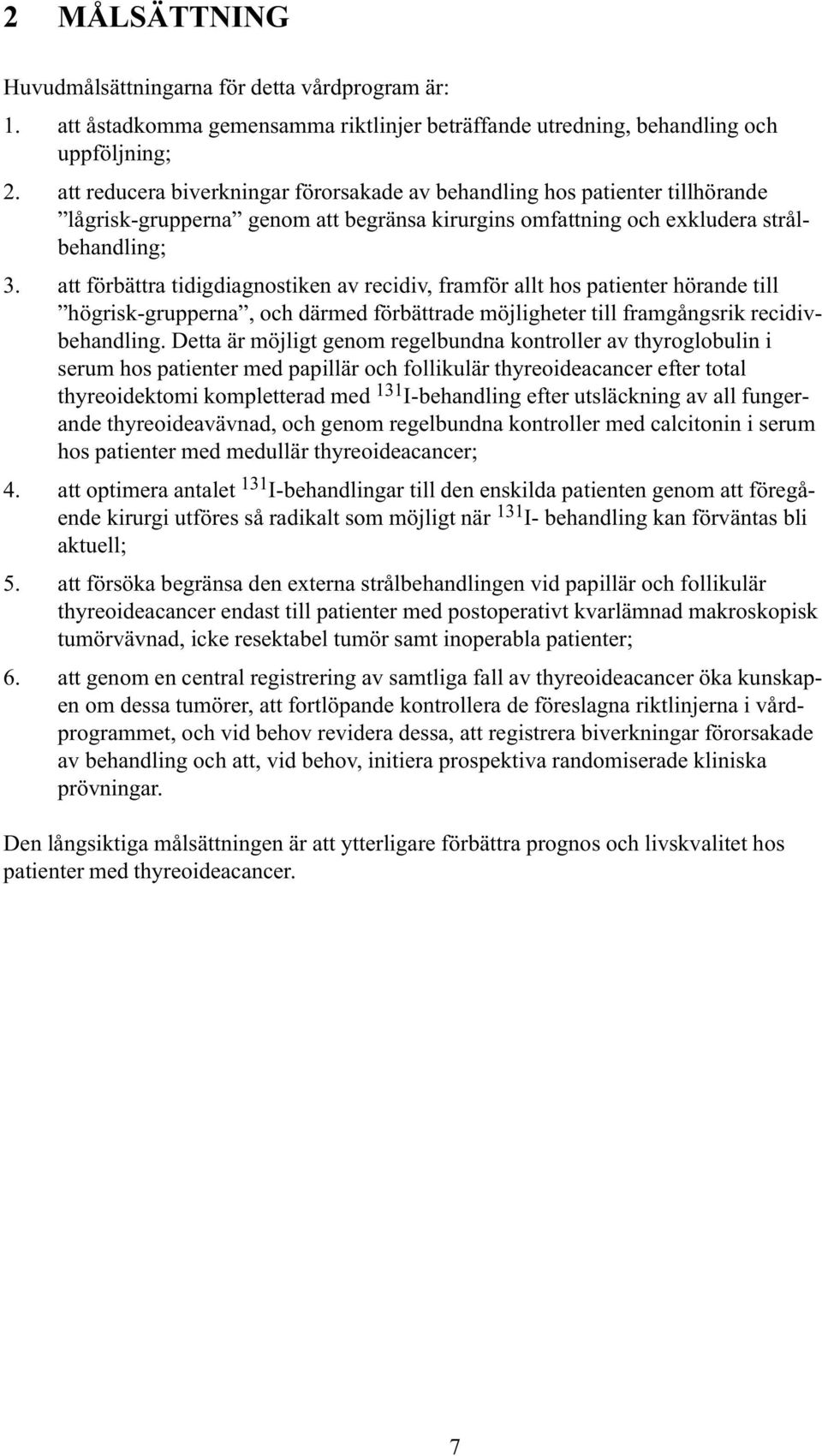 2 MÅLSÄTTNING

Huvudmålsättningarna för detta vårdprogram är:

1. att åstadkomma gemensamma riktlinjer beträffande utredning, behandling och uppföljning;

2. att reducera biverkningar förorsakade av behandling hos patienter tillhörande ”lågrisk-grupperna” genom att begränsa kirurgins omfattning och exkludera strålbehandling;

3. att förbättra tidigdiagnostiken av recidiv, framför allt hos patienter hörande till ”högrisk-grupperna”, och därmed förbättrade möjligheter till framgångsrik recidivbehandling. Detta är möjligt genom regelbundna kontroller av thyroglobulin i serum hos patienter med papillär och follikulär thyreoideacancer efter total thyreoidektomi kompletterad med $^{131}$I-behandling efter utsläckning av all fungerande thyreoideavävnad, och genom regelbundna kontroller med calcitonin i serum hos patienter med medullär thyreoideacancer;

4. att optimera antalet $^{131}$I-behandlingar till den enskilda patienten genom att föregående kirurgi utföres så radikalt som möjligt när $^{131}$I- behandling kan förväntas bli aktuell;

5. att försöka begränsa den externa strålbehandlingen vid papillär och follikulär thyreoideacancer endast till patienter med postoperativt kvarlämnad makroskopisk tumörvävnad, icke resektabel tumör samt inoperabla patienter;

6. att genom en central registrering av samtliga fall av thyreoideacancer öka kunskapen om dessa tumörer, att fortlöpande kontrollera de föreslagna riktlinjerna i vårdprogrammet, och vid behov revidera dessa, att registrera biverkningar förorsakade av behandling och att, vid behov, initiera prospektiva randomiserade kliniska prövningar.

Den långsiktiga målsättningen är att ytterligare förbättra prognos och livskvalitet hos patienter med thyreoideacancer.

7